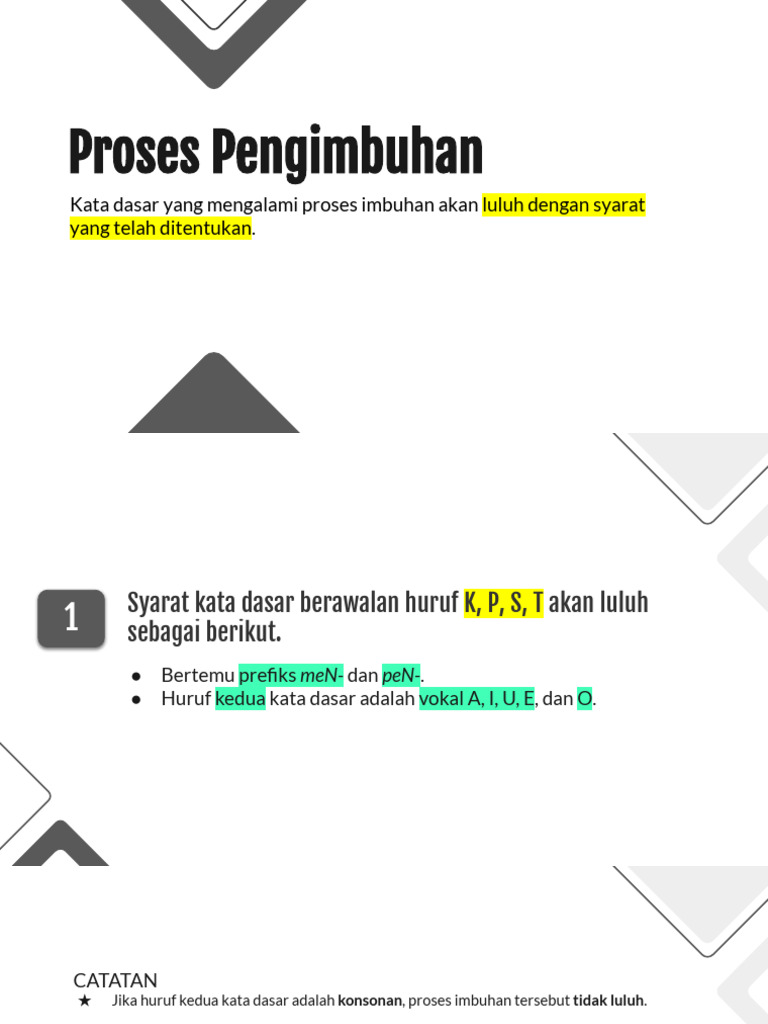 Proses Pengimbuhan

Kata dasar yang mengalami proses imbuhan akan luluh dengan syarat yang telah ditentukan.

1

Syarat kata dasar berawalan huruf K, P, S, T akan luluh sebagai berikut.

● Bertemu prefiks meN- dan peN-.
● Huruf kedua kata dasar adalah vokal A, I, U, E, dan O.

CATATAN
★ Jika huruf kedua kata dasar adalah konsonan, proses imbuhan tersebut tidak luluh.